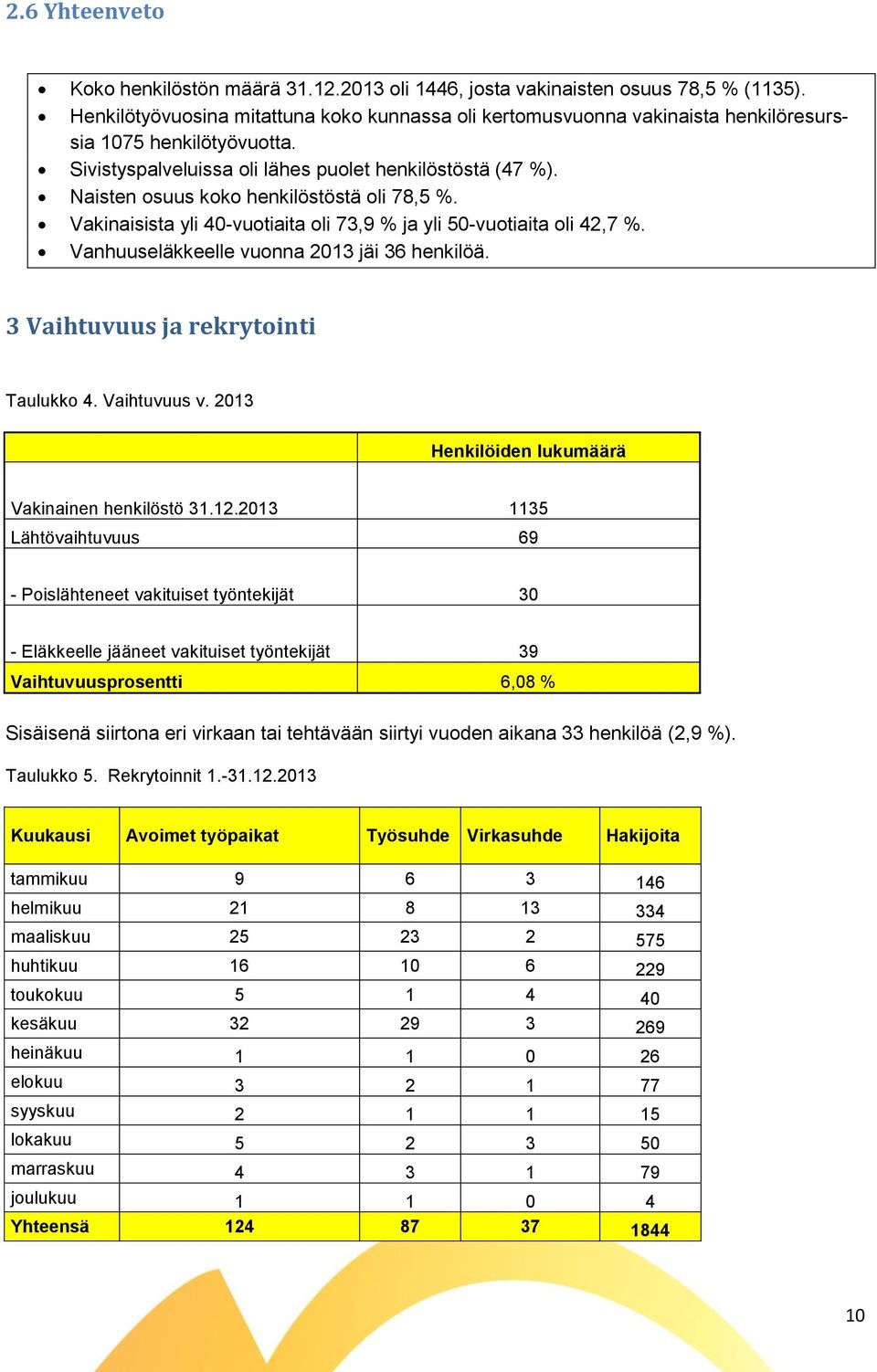 2.6 Yhteenveto

- Koko henkilöstön määrä 31.12.2013 oli 1446, josta vakinaisten osuus 78,5 % (1135).
- Henkilötyövuosina mitattuna koko kunnassa oli kertomusvuonna vakinaista henkilöresurssia 1075 henkilötyövuotta.
- Sivistyspalveluissa oli lähes puolet henkilöstöstä (47 %).
- Naisten osuus koko henkilöstöstä oli 78,5 %.
- Vakinaisista yli 40-vuotiaita oli 73,9 % ja yli 50-vuotiaita oli 42,7 %.
- Vanhuuseläkkeelle vuonna 2013 jäi 36 henkilöä.

3 Vaihtuvuus ja rekrytointi

Taulukko 4. Vaihtuvuus v. 2013

| | Henkilöiden lukumäärä |
|---|---|
| Vakinainen henkilöstö 31.12.2013 | 1135 |
| Lähtövaihtuvuus | 69 |
| - Poislähteneet vakituiset työntekijät | 30 |
| - Eläkkeelle jääneet vakituiset työntekijät | 39 |
| Vaihtuvuusprosentti | 6,08 % |

Sisäisenä siirtona eri virkaan tai tehtävään siirtyi vuoden aikana 33 henkilöä (2,9 %).

Taulukko 5. Rekrytoinnit 1.-31.12.2013

| Kuukausi | Avoimet työpaikat | Työsuhde | Virkasuhde | Hakijoita |
|---|---|---|---|---|
| tammikuu | 9 | 6 | 3 | 146 |
| helmikuu | 21 | 8 | 13 | 334 |
| maaliskuu | 25 | 23 | 2 | 575 |
| huhtikuu | 16 | 10 | 6 | 229 |
| toukokuu | 5 | 1 | 4 | 40 |
| kesäkuu | 32 | 29 | 3 | 269 |
| heinäkuu | 1 | 1 | 0 | 26 |
| elokuu | 3 | 2 | 1 | 77 |
| syyskuu | 2 | 1 | 1 | 15 |
| lokakuu | 5 | 2 | 3 | 50 |
| marraskuu | 4 | 3 | 1 | 79 |
| joulukuu | 1 | 1 | 0 | 4 |
| Yhteensä | 124 | 87 | 37 | 1844 |

10